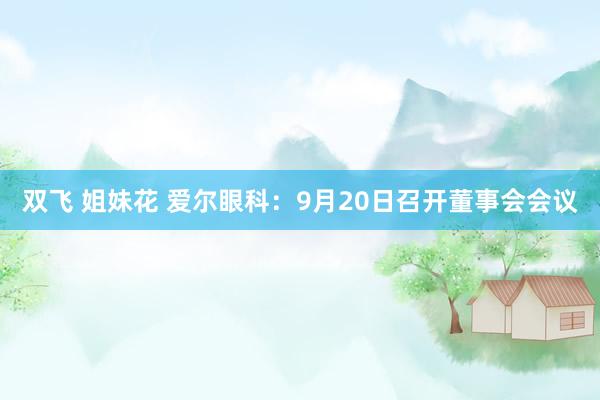 双飞 姐妹花 爱尔眼科：9月20日召开董事会会议